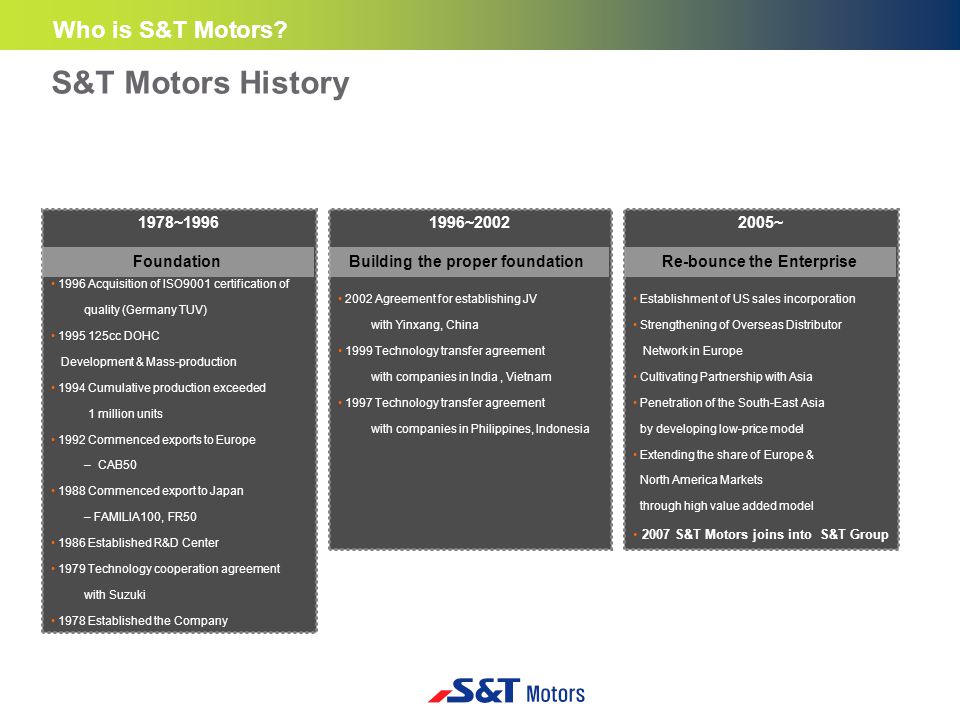 Who is S&T Motors?

S&T Motors History

1978~1996

Foundation

• 1996 Acquisition of ISO9001 certification of quality (Germany TUV)
• 1995 125cc DOHC Development & Mass-production
• 1994 Cumulative production exceeded 1 million units
• 1992 Commenced exports to Europe – CAB50
• 1988 Commenced export to Japan – FAMILIA100, FR50
• 1986 Established R&D Center
• 1979 Technology cooperation agreement with Suzuki
• 1978 Established the Company

1996~2002

Building the proper foundation

• 2002 Agreement for establishing JV with Yinxang, China
• 1999 Technology transfer agreement with companies in India , Vietnam
• 1997 Technology transfer agreement with companies in Philippines, Indonesia

2005~

Re-bounce the Enterprise

• Establishment of US sales incorporation
• Strengthening of Overseas Distributor Network in Europe
• Cultivating Partnership with Asia
• Penetration of the South-East Asia by developing low-price model
• Extending the share of Europe & North America Markets through high value added model
• 2007 S&T Motors joins into S&T Group

S&T Motors